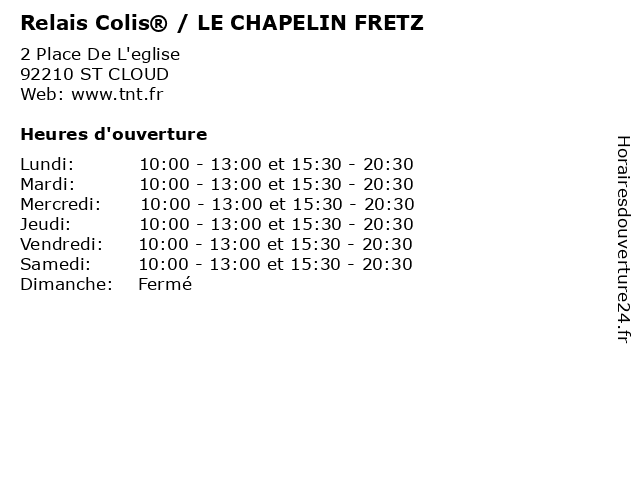 Relais Colis® / LE CHAPELIN FRETZ

2 Place De L'eglise
92210 ST CLOUD
Web: www.tnt.fr

Heures d'ouverture

Lundi: 10:00 - 13:00 et 15:30 - 20:30
Mardi: 10:00 - 13:00 et 15:30 - 20:30
Mercredi: 10:00 - 13:00 et 15:30 - 20:30
Jeudi: 10:00 - 13:00 et 15:30 - 20:30
Vendredi: 10:00 - 13:00 et 15:30 - 20:30
Samedi: 10:00 - 13:00 et 15:30 - 20:30
Dimanche: Fermé

Horairesdouverture24.fr